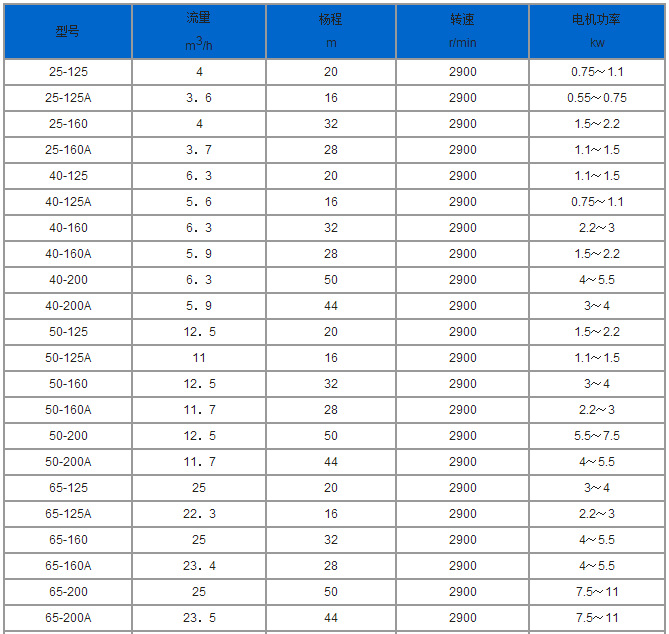 | 型号 | 流量 $m^3/h$ | 杨程 m | 转速 r/min | 电机功率 kw |
|---|---|---|---|---|
| 25-125 | 4 | 20 | 2900 | 0.75～1.1 |
| 25-125A | 3．6 | 16 | 2900 | 0.55～0.75 |
| 25-160 | 4 | 32 | 2900 | 1.5～2.2 |
| 25-160A | 3．7 | 28 | 2900 | 1.1～1.5 |
| 40-125 | 6．3 | 20 | 2900 | 1.1～1.5 |
| 40-125A | 5．6 | 16 | 2900 | 0.75～1.1 |
| 40-160 | 6．3 | 32 | 2900 | 2.2～3 |
| 40-160A | 5．9 | 28 | 2900 | 1.5～2.2 |
| 40-200 | 6．3 | 50 | 2900 | 4～5.5 |
| 40-200A | 5．9 | 44 | 2900 | 3～4 |
| 50-125 | 12．5 | 20 | 2900 | 1.5～2.2 |
| 50-125A | 11 | 16 | 2900 | 1.1～1.5 |
| 50-160 | 12．5 | 32 | 2900 | 3～4 |
| 50-160A | 11．7 | 28 | 2900 | 2.2～3 |
| 50-200 | 12．5 | 50 | 2900 | 5.5～7.5 |
| 50-200A | 11．7 | 44 | 2900 | 4～5.5 |
| 65-125 | 25 | 20 | 2900 | 3～4 |
| 65-125A | 22．3 | 16 | 2900 | 2.2～3 |
| 65-160 | 25 | 32 | 2900 | 4～5.5 |
| 65-160A | 23．4 | 28 | 2900 | 4～5.5 |
| 65-200 | 25 | 50 | 2900 | 7.5～11 |
| 65-200A | 23．5 | 44 | 2900 | 7.5～11 |